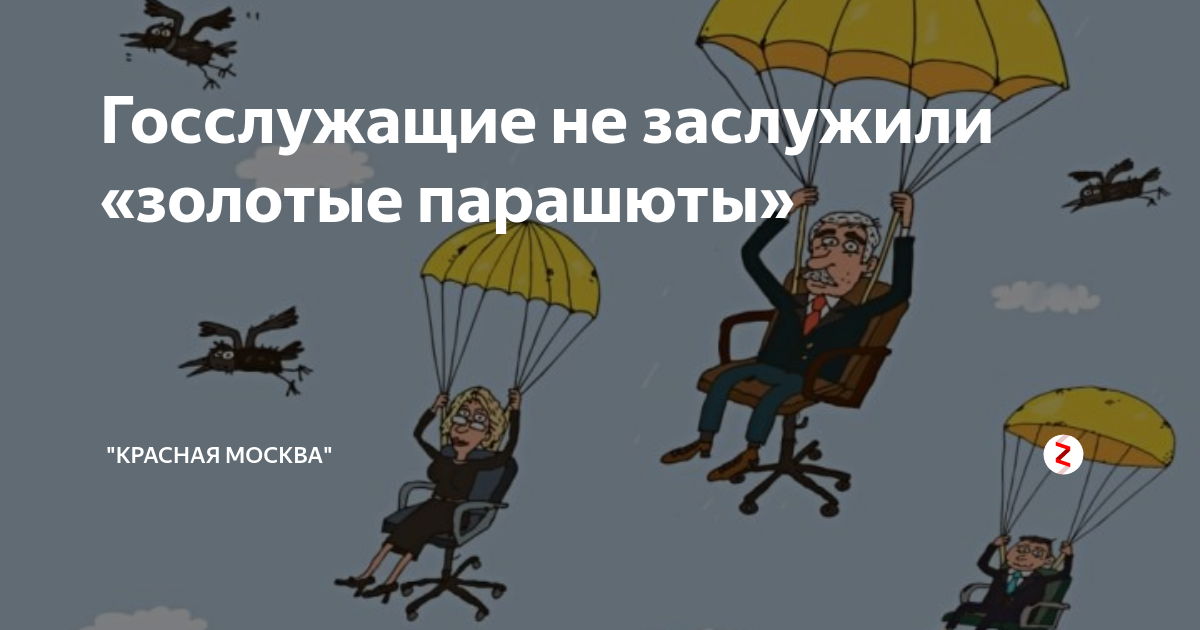 Госслужащие не заслужили «золотые парашюты»

"КРАСНАЯ МОСКВА"